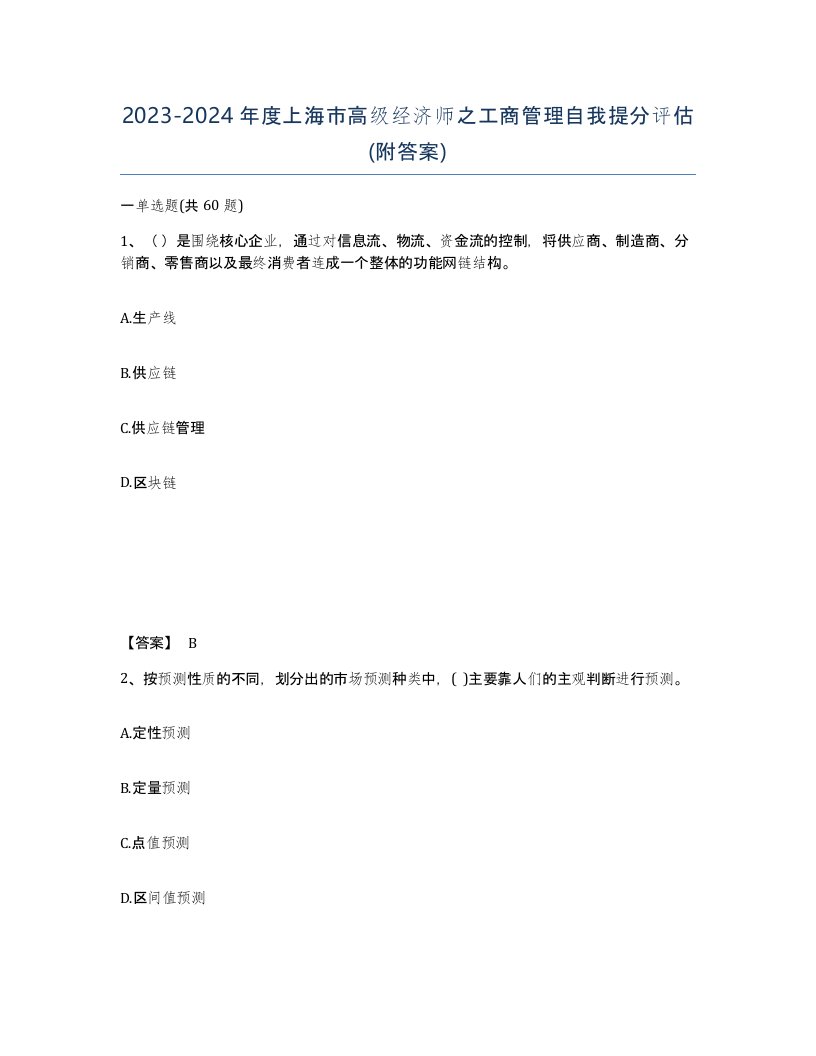 2023-2024年度上海市高级经济师之工商管理自我提分评估(附答案)

一单选题(共60题)

1、（）是围绕核心企业，通过对信息流、物流、资金流的控制，将供应商、制造商、分销商、零售商以及最终消费者连成一个整体的功能网链结构。

A.生产线

B.供应链

C.供应链管理

D.区块链

【答案】 B

2、按预测性质的不同，划分出的市场预测种类中，( )主要靠人们的主观判断进行预测。

A.定性预测

B.定量预测

C.点值预测

D.区间值预测